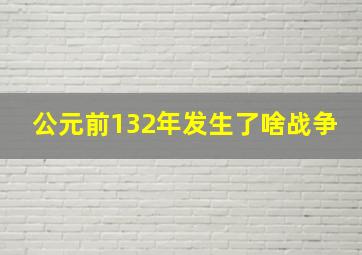 公元前132年发生了啥战争